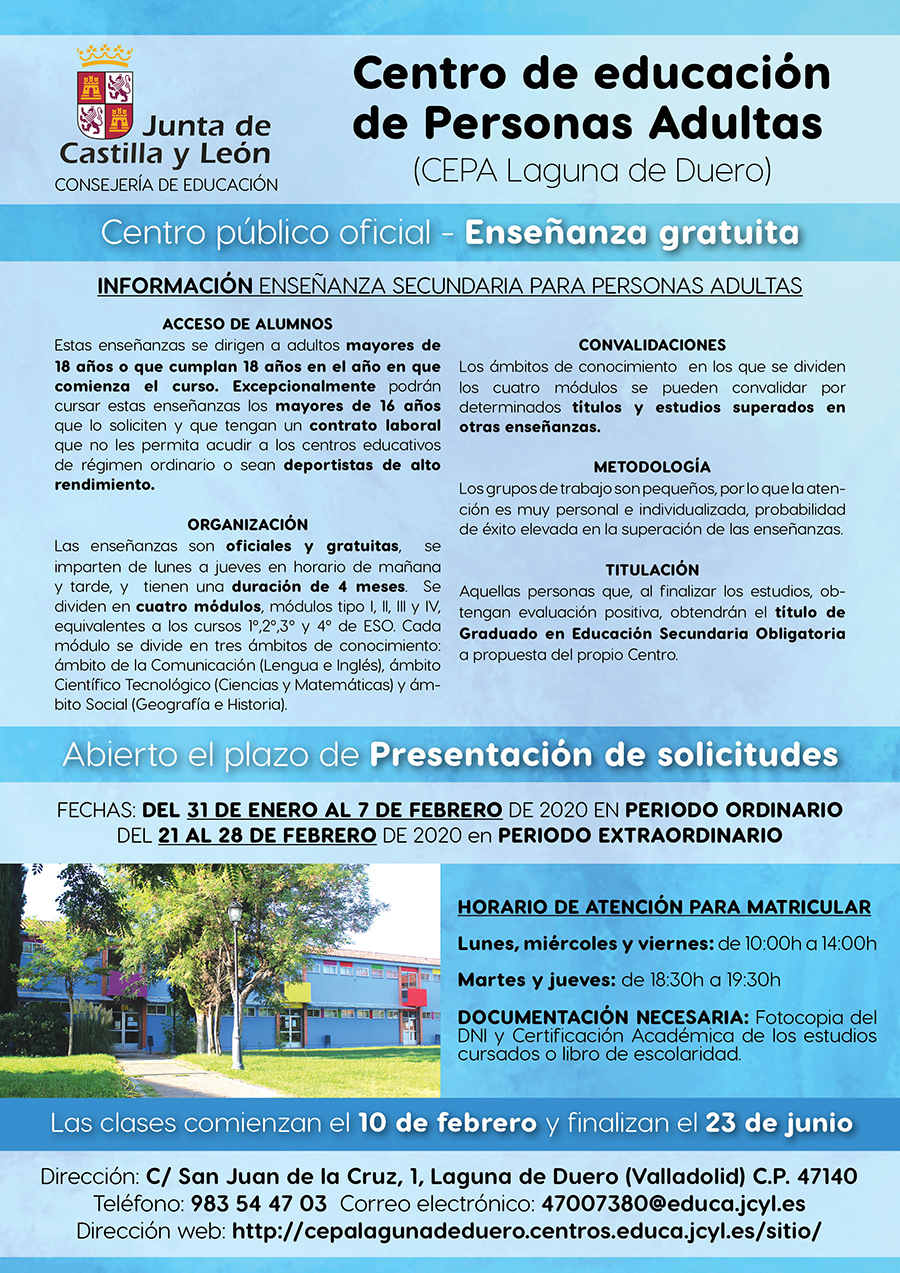 Junta de Castilla y León
CONSEJERÍA DE EDUCACIÓN

Centro de educación de Personas Adultas
(CEPA Laguna de Duero)

Centro público oficial - Enseñanza gratuita

INFORMACIÓN ENSEÑANZA SECUNDARIA PARA PERSONAS ADULTAS

ACCESO DE ALUMNOS
Estas enseñanzas se dirigen a adultos mayores de 18 años o que cumplan 18 años en el año en que comienza el curso. Excepcionalmente podrán cursar estas enseñanzas los mayores de 16 años que lo soliciten y que tengan un contrato laboral que no les permita acudir a los centros educativos de régimen ordinario o sean deportistas de alto rendimiento.

ORGANIZACIÓN
Las enseñanzas son oficiales y gratuitas, se imparten de lunes a jueves en horario de mañana y tarde, y tienen una duración de 4 meses. Se dividen en cuatro módulos, módulos tipo I, II, III y IV, equivalentes a los cursos 1º,2º,3º y 4º de ESO. Cada módulo se divide en tres ámbitos de conocimiento: ámbito de la Comunicación (Lengua e Inglés), ámbito Científico Tecnológico (Ciencias y Matemáticas) y ámbito Social (Geografía e Historia).

CONVALIDACIONES
Los ámbitos de conocimiento en los que se dividen los cuatro módulos se pueden convalidar por determinados títulos y estudios superados en otras enseñanzas.

METODOLOGÍA
Los grupos de trabajo son pequeños, por lo que la atención es muy personal e individualizada, probabilidad de éxito elevada en la superación de las enseñanzas.

TITULACIÓN
Aquellas personas que, al finalizar los estudios, obtengan evaluación positiva, obtendrán el título de Graduado en Educación Secundaria Obligatoria a propuesta del propio Centro.

Abierto el plazo de Presentación de solicitudes

FECHAS: DEL 31 DE ENERO AL 7 DE FEBRERO DE 2020 EN PERIODO ORDINARIO
DEL 21 AL 28 DE FEBRERO DE 2020 en PERIODO EXTRAORDINARIO

HORARIO DE ATENCIÓN PARA MATRICULAR

Lunes, miércoles y viernes: de 10:00h a 14:00h

Martes y jueves: de 18:30h a 19:30h

DOCUMENTACIÓN NECESARIA: Fotocopia del DNI y Certificación Académica de los estudios cursados o libro de escolaridad.

Las clases comienzan el 10 de febrero y finalizan el 23 de junio

Dirección: C/ San Juan de la Cruz, 1, Laguna de Duero (Valladolid) C.P. 47140
Teléfono: 983 54 47 03 Correo electrónico: 47007380@educa.jcyl.es
Dirección web: http://cepalagunadeduero.centros.educa.jcyl.es/sitio/